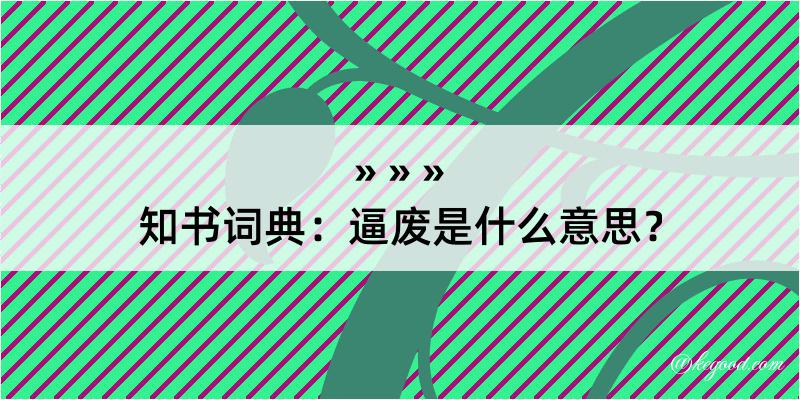 » » »
知书词典：逼废是什么意思？
@kegood.com